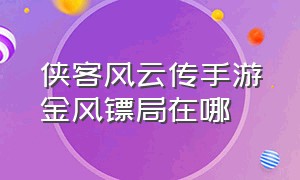 侠客风云传手游
金风镖局在哪